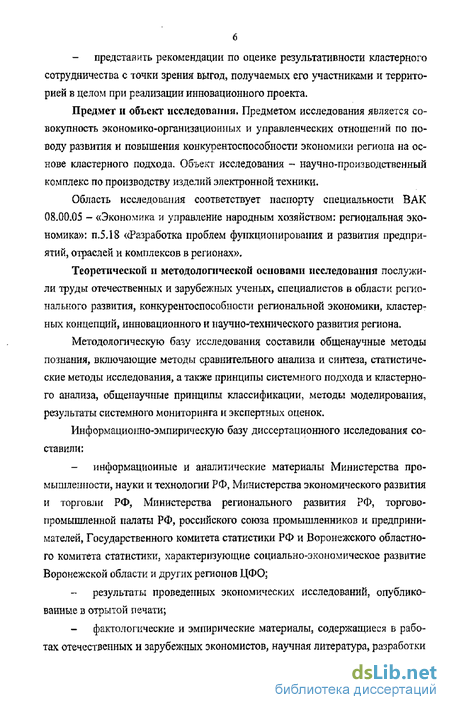 6

– представить рекомендации по оценке результативности кластерного сотрудничества с точки зрения выгод, получаемых его участниками и территорией в целом при реализации инновационного проекта.

Предмет и объект исследования. Предметом исследования является совокупность экономико-организационных и управленческих отношений по поводу развития и повышения конкурентоспособности экономики региона на основе кластерного подхода. Объект исследования – научно-производственный комплекс по производству изделий электронной техники.

Область исследования соответствует паспорту специальности ВАК 08.00.05 – «Экономика и управление народным хозяйством: региональная экономика»: п.5.18 «Разработка проблем функционирования и развития предприятий, отраслей и комплексов в регионах».

Теоретической и методологической основами исследования послужили труды отечественных и зарубежных ученых, специалистов в области регионального развития, конкурентоспособности региональной экономики, кластерных концепций, инновационного и научно-технического развития региона.

Методологическую базу исследования составили общенаучные методы познания, включающие методы сравнительного анализа и синтеза, статистические методы исследования, а также принципы системного подхода и кластерного анализа, общенаучные принципы классификации, методы моделирования, результаты системного мониторинга и экспертных оценок.

Информационно-эмпирическую базу диссертационного исследования составили:

– информационные и аналитические материалы Министерства промышленности, науки и технологии РФ, Министерства экономического развития и торговли РФ, Министерства регионального развития РФ, торгово-промышленной палаты РФ, российского союза промышленников и предпринимателей, Государственного комитета статистики РФ и Воронежского областного комитета статистики, характеризующие социально-экономическое развитие Воронежской области и других регионов ЦФО;

– результаты проведенных экономических исследований, опубликованные в отрытой печати;

– фактологические и эмпирические материалы, содержащиеся в работах отечественных и зарубежных экономистов, научная литература, разработки

dsLib.net
библиотека диссертаций